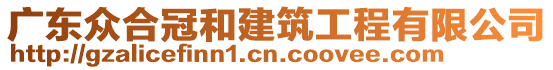 广东众合冠和建筑工程有限公司
http://gzalicefinn1.cn.coovee.com